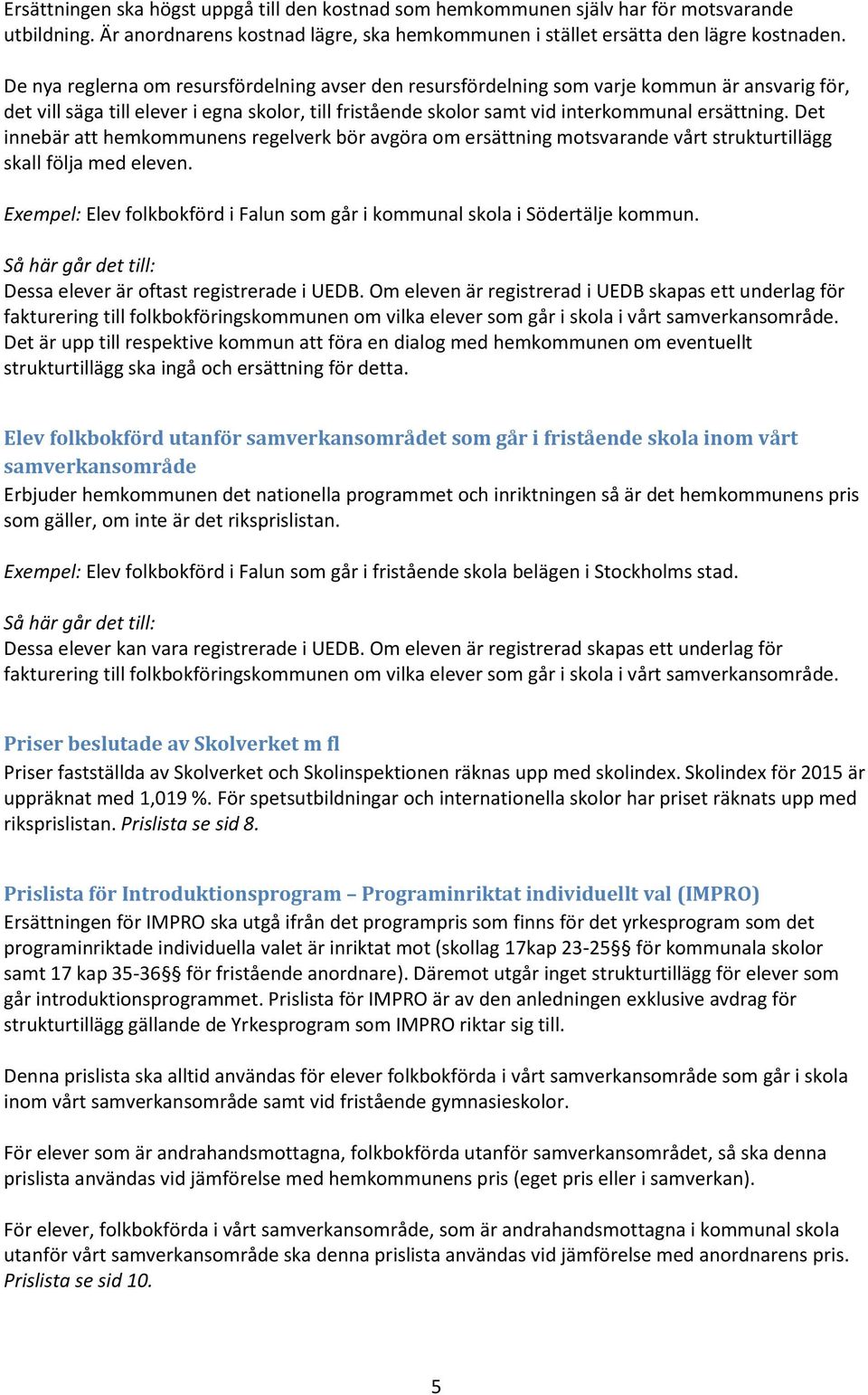 Ersättningen ska högst uppgå till den kostnad som hemkommunen själv har för motsvarande utbildning. Är anordnarens kostnad lägre, ska hemkommunen i stället ersätta den lägre kostnaden.

De nya reglerna om resursfördelning avser den resursfördelning som varje kommun är ansvarig för, det vill säga till elever i egna skolor, till fristående skolor samt vid interkommunal ersättning. Det innebär att hemkommunens regelverk bör avgöra om ersättning motsvarande vårt strukturtillägg skall följa med eleven.

Exempel: Elev folkbokförd i Falun som går i kommunal skola i Södertälje kommun.

Så här går det till:
Dessa elever är oftast registrerade i UEDB. Om eleven är registrerad i UEDB skapas ett underlag för fakturering till folkbokföringskommunen om vilka elever som går i skola i vårt samverkansområde. Det är upp till respektive kommun att föra en dialog med hemkommunen om eventuellt strukturtillägg ska ingå och ersättning för detta.

Elev folkbokförd utanför samverkansområdet som går i fristående skola inom vårt samverkansområde
Erbjuder hemkommunen det nationella programmet och inriktningen så är det hemkommunens pris som gäller, om inte är det riksprislistan.

Exempel: Elev folkbokförd i Falun som går i fristående skola belägen i Stockholms stad.

Så här går det till:
Dessa elever kan vara registrerade i UEDB. Om eleven är registrerad skapas ett underlag för fakturering till folkbokföringskommunen om vilka elever som går i skola i vårt samverkansområde.

Priser beslutade av Skolverket m fl
Priser fastställda av Skolverket och Skolinspektionen räknas upp med skolindex. Skolindex för 2015 är uppräknat med 1,019 %. För spetsutbildningar och internationella skolor har priset räknats upp med riksprislistan. Prislista se sid 8.

Prislista för Introduktionsprogram – Programinriktat individuellt val (IMPRO)
Ersättningen för IMPRO ska utgå ifrån det programpris som finns för det yrkesprogram som det programinriktade individuella valet är inriktat mot (skollag 17kap 23-25§§ för kommunala skolor samt 17 kap 35-36§§ för fristående anordnare). Däremot utgår inget strukturtillägg för elever som går introduktionsprogrammet. Prislista för IMPRO är av den anledningen exklusive avdrag för strukturtillägg gällande de Yrkesprogram som IMPRO riktar sig till.

Denna prislista ska alltid användas för elever folkbokförda i vårt samverkansområde som går i skola inom vårt samverkansområde samt vid fristående gymnasieskolor.

För elever som är andrahandsmottagna, folkbokförda utanför samverkansområdet, så ska denna prislista användas vid jämförelse med hemkommunens pris (eget pris eller i samverkan).

För elever, folkbokförda i vårt samverkansområde, som är andrahandsmottagna i kommunal skola utanför vårt samverkansområde ska denna prislista användas vid jämförelse med anordnarens pris. Prislista se sid 10.

5